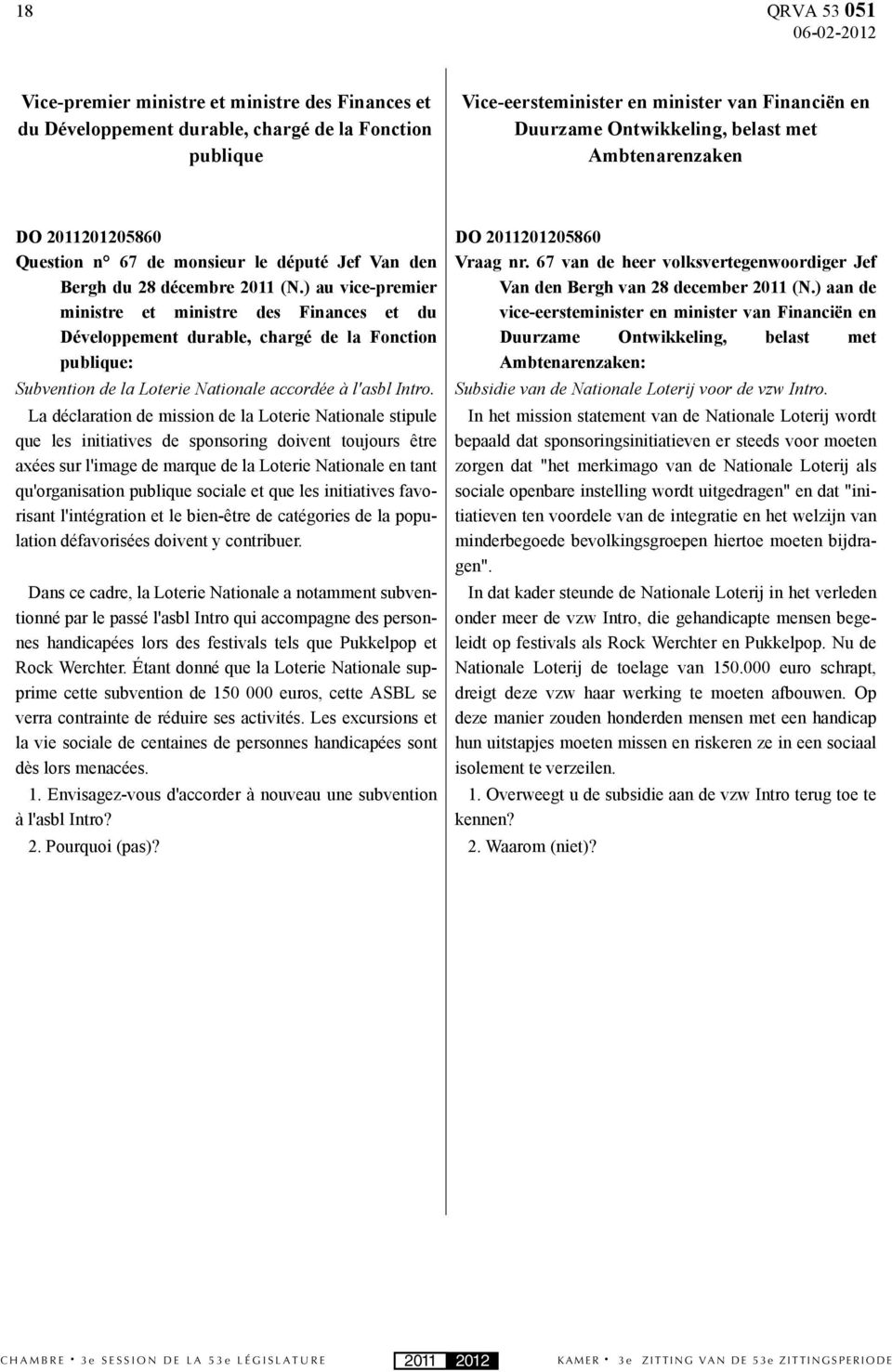 18

QRVA 53 051
06-02-2012

Vice-premier ministre et ministre des Finances et du Développement durable, chargé de la Fonction publique

DO 2011201205860
Question n° 67 de monsieur le député Jef Van den Bergh du 28 décembre 2011 (N.) au vice-premier ministre et ministre des Finances et du Développement durable, chargé de la Fonction publique:

Subvention de la Loterie Nationale accordée à l'asbl Intro.

La déclaration de mission de la Loterie Nationale stipule que les initiatives de sponsoring doivent toujours être axées sur l'image de marque de la Loterie Nationale en tant qu'organisation publique sociale et que les initiatives favorisant l'intégration et le bien-être de catégories de la population défavorisées doivent y contribuer.

Dans ce cadre, la Loterie Nationale a notamment subventionné par le passé l'asbl Intro qui accompagne des personnes handicapées lors des festivals tels que Pukkelpop et Rock Werchter. Étant donné que la Loterie Nationale supprime cette subvention de 150 000 euros, cette ASBL se verra contrainte de réduire ses activités. Les excursions et la vie sociale de centaines de personnes handicapées sont dès lors menacées.

1. Envisagez-vous d'accorder à nouveau une subvention à l'asbl Intro?

2. Pourquoi (pas)?

Vice-eersteminister en minister van Financiën en Duurzame Ontwikkeling, belast met Ambtenarenzaken

DO 2011201205860
Vraag nr. 67 van de heer volksvertegenwoordiger Jef Van den Bergh van 28 december 2011 (N.) aan de vice-eersteminister en minister van Financiën en Duurzame Ontwikkeling, belast met Ambtenarenzaken:

Subsidie van de Nationale Loterij voor de vzw Intro.

In het mission statement van de Nationale Loterij wordt bepaald dat sponsoringsinitiatieven er steeds voor moeten zorgen dat "het merkimago van de Nationale Loterij als sociale openbare instelling wordt uitgedragen" en dat "initiatieven ten voordele van de integratie en het welzijn van minderbegoede bevolkingsgroepen hiertoe moeten bijdragen".

In dat kader steunde de Nationale Loterij in het verleden onder meer de vzw Intro, die gehandicapte mensen begeleidt op festivals als Rock Werchter en Pukkelpop. Nu de Nationale Loterij de toelage van 150.000 euro schrapt, dreigt deze vzw haar werking te moeten afbouwen. Op deze manier zouden honderden mensen met een handicap hun uitstapjes moeten missen en riskeren ze in een sociaal isolement te verzeilen.

1. Overweegt u de subsidie aan de vzw Intro terug toe te kennen?

2. Waarom (niet)?

CHAMBRE • 3e SESSION DE LA 53e LÉGISLATURE 2011 2012 KAMER • 3e ZITTING VAN DE 53e ZITTINGSPERIODE